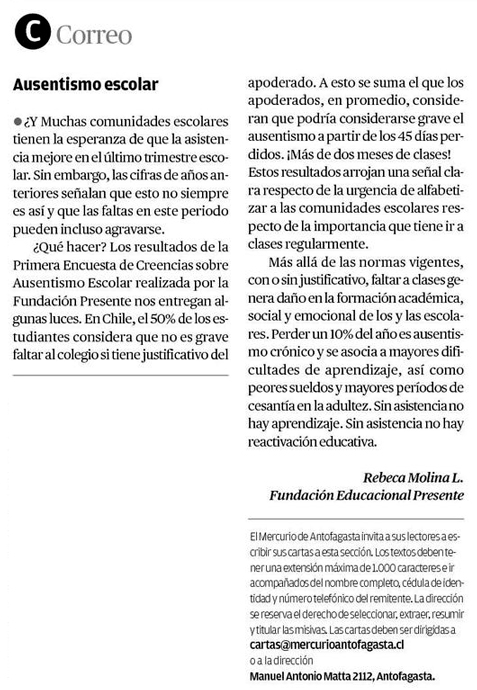 C Correo

Ausentismo escolar

● ¿Y Muchas comunidades escolares tienen la esperanza de que la asistencia mejore en el último trimestre escolar. Sin embargo, las cifras de años anteriores señalan que esto no siempre es así y que las faltas en este periodo pueden incluso agravarse.

¿Qué hacer? Los resultados de la Primera Encuesta de Creencias sobre Ausentismo Escolar realizada por la Fundación Presente nos entregan algunas luces. En Chile, el 50% de los estudiantes considera que no es grave faltar al colegio si tiene justificativo del apoderado. A esto se suma el que los apoderados, en promedio, consideran que podría considerarse grave el ausentismo a partir de los 45 días perdidos. ¡Más de dos meses de clases! Estos resultados arrojan una señal clara respecto de la urgencia de alfabetizar a las comunidades escolares respecto de la importancia que tiene ir a clases regularmente.

Más allá de las normas vigentes, con o sin justificativo, faltar a clases genera daño en la formación académica, social y emocional de los y las escolares. Perder un 10% del año es ausentismo crónico y se asocia a mayores dificultades de aprendizaje, así como peores sueldos y mayores períodos de cesantía en la adultez. Sin asistencia no hay aprendizaje. Sin asistencia no hay reactivación educativa.

Rebeca Molina L.
Fundación Educacional Presente

El Mercurio de Antofagasta invita a sus lectores a escribir sus cartas a esta sección. Los textos deben tener una extensión máxima de 1.000 caracteres e ir acompañados del nombre completo, cédula de identidad y número telefónico del remitente. La dirección se reserva el derecho de seleccionar, extraer, resumir y titular las misivas. Las cartas deben ser dirigidas a
cartas@mercurioantofagasta.cl
o a la dirección
Manuel Antonio Matta 2112, Antofagasta.